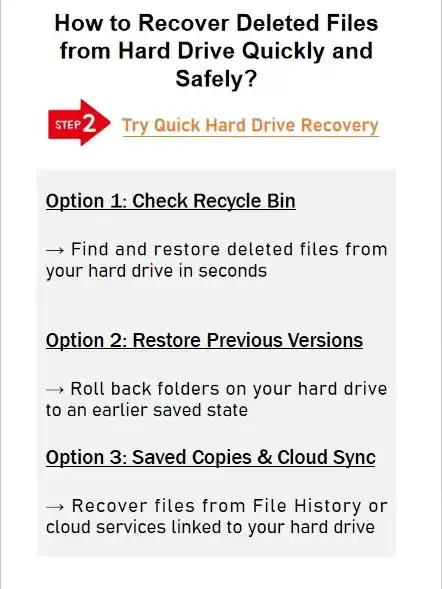 How to Recover Deleted Files from Hard Drive Quickly and Safely?

STEP 2

Try Quick Hard Drive Recovery

Option 1: Check Recycle Bin

→ Find and restore deleted files from your hard drive in seconds

Option 2: Restore Previous Versions

→ Roll back folders on your hard drive to an earlier saved state

Option 3: Saved Copies & Cloud Sync

→ Recover files from File History or cloud services linked to your hard drive